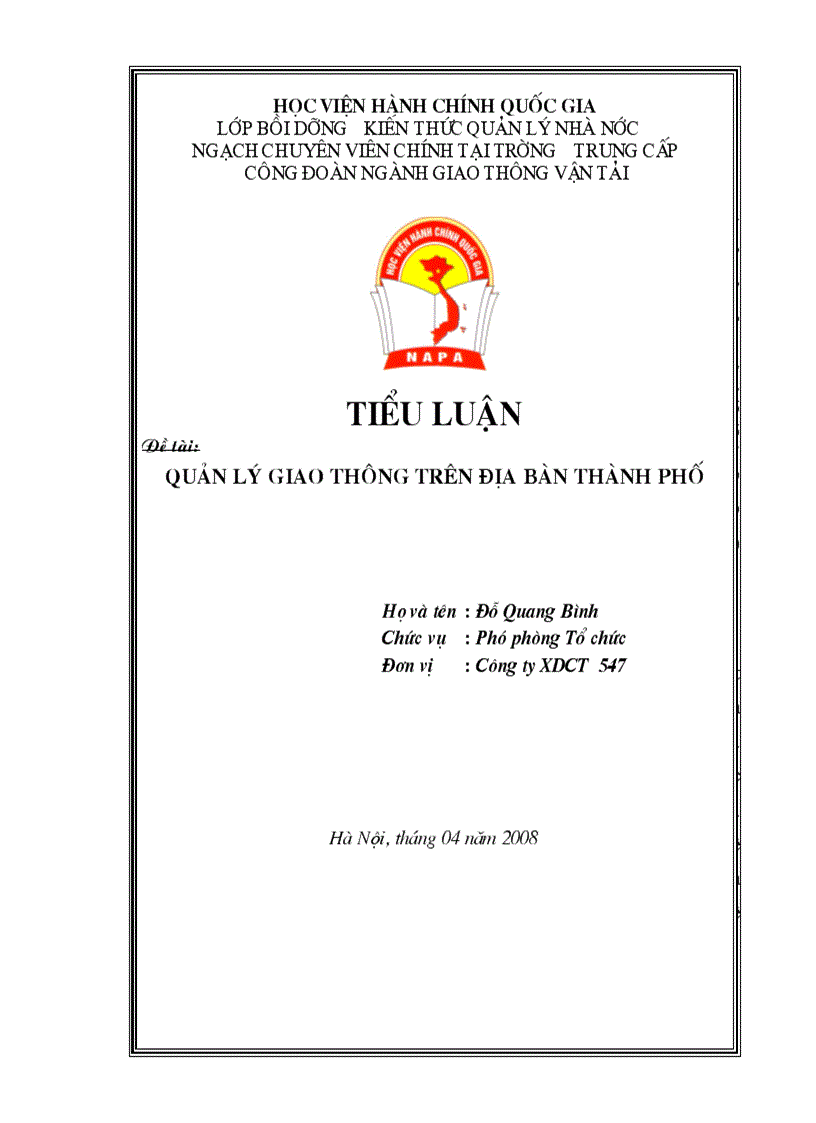 HỌC VIỆN HÀNH CHÍNH QUỐC GIA
LỚP BỒI DỠNG KIẾN THỨC QUẢN LÝ NHÀ NỚC
NGẠCH CHUYÊN VIÊN CHÍNH TẠI TRỜNG TRUNG CẤP
CÔNG ĐOÀN NGÀNH GIAO THÔNG VẬN TẢI

HỌC VIỆN HÀNH CHÍNH QUỐC GIA
NAPA

TIỂU LUẬN

Đề tài:
QUẢN LÝ GIAO THÔNG TRÊN ĐỊA BÀN THÀNH PHỐ

Họ và tên : Đỗ Quang Bình
Chức vụ : Phó phòng Tổ chức
Đơn vị : Công ty XDCT 547

Hà Nội, tháng 04 năm 2008